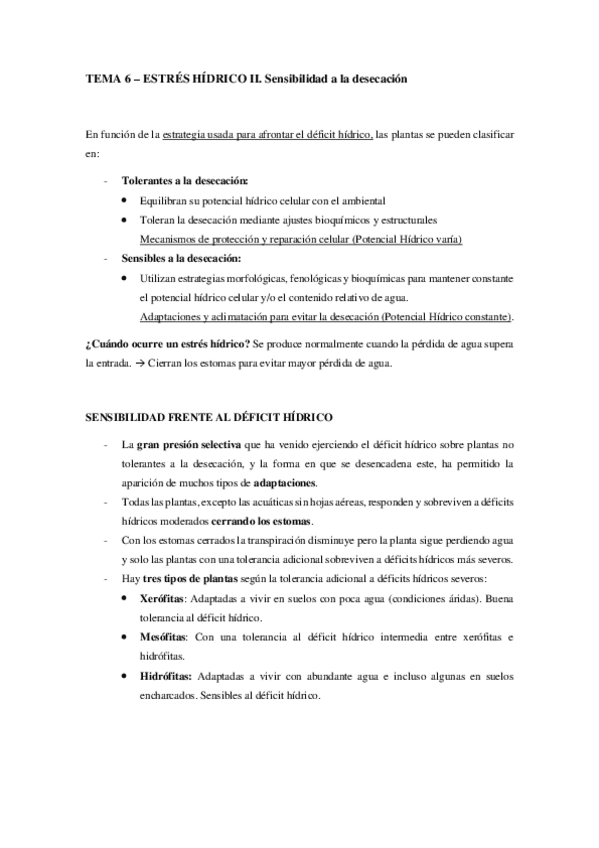 TEMA 6 – ESTRÉS HÍDRICO II. Sensibilidad a la desecación

En función de la estrategia usada para afrontar el déficit hídrico, las plantas se pueden clasificar en:

- Tolerantes a la desecación:
  • Equilibran su potencial hídrico celular con el ambiental
  • Toleran la desecación mediante ajustes bioquímicos y estructurales
  Mecanismos de protección y reparación celular (Potencial Hídrico varía)
- Sensibles a la desecación:
  • Utilizan estrategias morfológicas, fenológicas y bioquímicas para mantener constante el potencial hídrico celular y/o el contenido relativo de agua.
  Adaptaciones y aclimatación para evitar la desecación (Potencial Hídrico constante).

¿Cuándo ocurre un estrés hídrico? Se produce normalmente cuando la pérdida de agua supera la entrada. → Cierran los estomas para evitar mayor pérdida de agua.

SENSIBILIDAD FRENTE AL DÉFICIT HÍDRICO

- La gran presión selectiva que ha venido ejerciendo el déficit hídrico sobre plantas no tolerantes a la desecación, y la forma en que se desencadena este, ha permitido la aparición de muchos tipos de adaptaciones.
- Todas las plantas, excepto las acuáticas sin hojas aéreas, responden y sobreviven a déficits hídricos moderados cerrando los estomas.
- Con los estomas cerrados la transpiración disminuye pero la planta sigue perdiendo agua y solo las plantas con una tolerancia adicional sobreviven a déficits hídricos más severos.
- Hay tres tipos de plantas según la tolerancia adicional a déficits hídricos severos:
  • Xerófitas: Adaptadas a vivir en suelos con poca agua (condiciones áridas). Buena tolerancia al déficit hídrico.
  • Mesófitas: Con una tolerancia al déficit hídrico intermedia entre xerófitas e hidrófitas.
  • Hidrófitas: Adaptadas a vivir con abundante agua e incluso algunas en suelos encharcados. Sensibles al déficit hídrico.